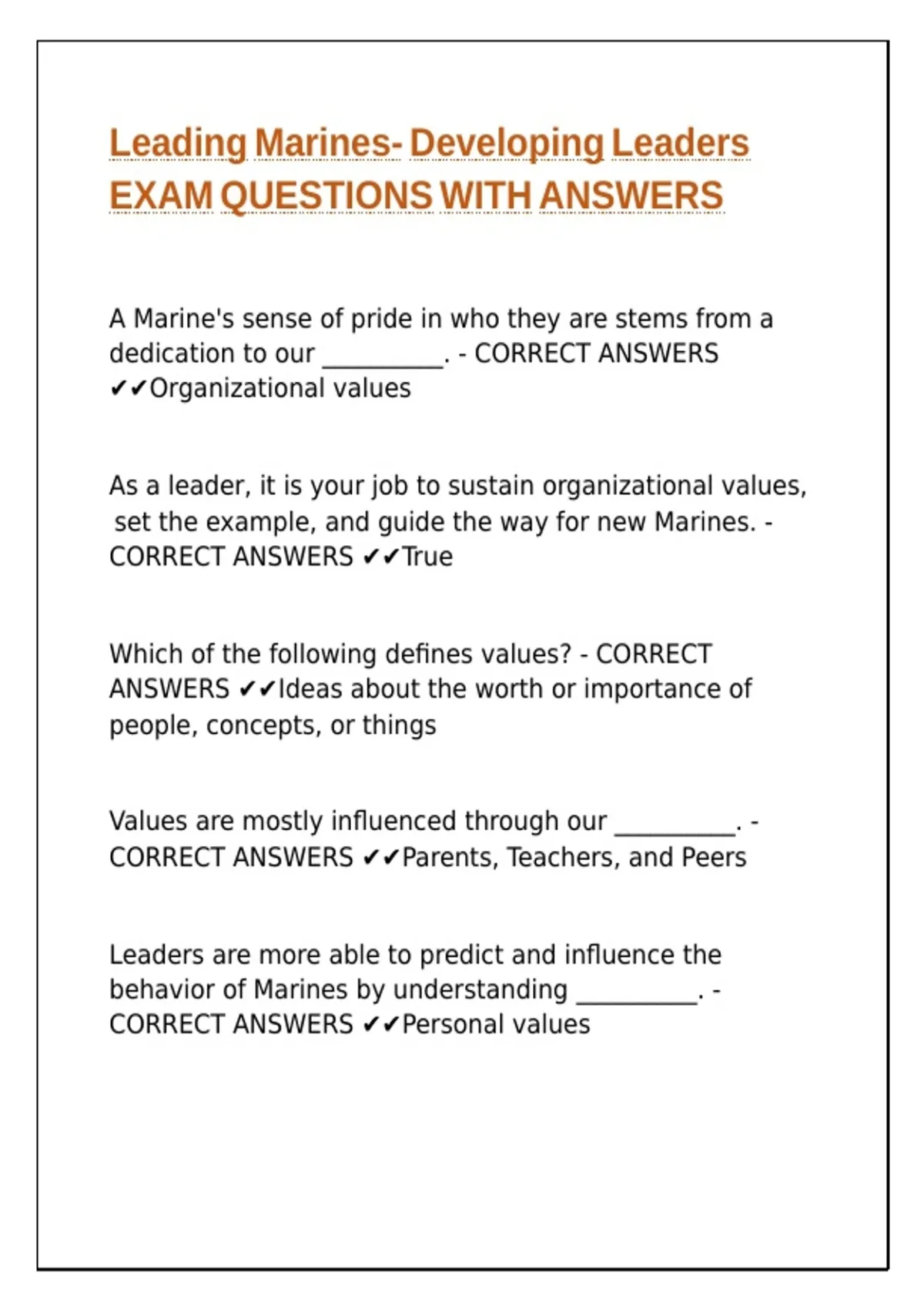 Leading Marines- Developing Leaders EXAM QUESTIONS WITH ANSWERS

A Marine's sense of pride in who they are stems from a dedication to our __________. - CORRECT ANSWERS ✔✔Organizational values

As a leader, it is your job to sustain organizational values, set the example, and guide the way for new Marines. - CORRECT ANSWERS ✔✔True

Which of the following defines values? - CORRECT ANSWERS ✔✔Ideas about the worth or importance of people, concepts, or things

Values are mostly influenced through our __________. - CORRECT ANSWERS ✔✔Parents, Teachers, and Peers

Leaders are more able to predict and influence the behavior of Marines by understanding __________. - CORRECT ANSWERS ✔✔Personal values